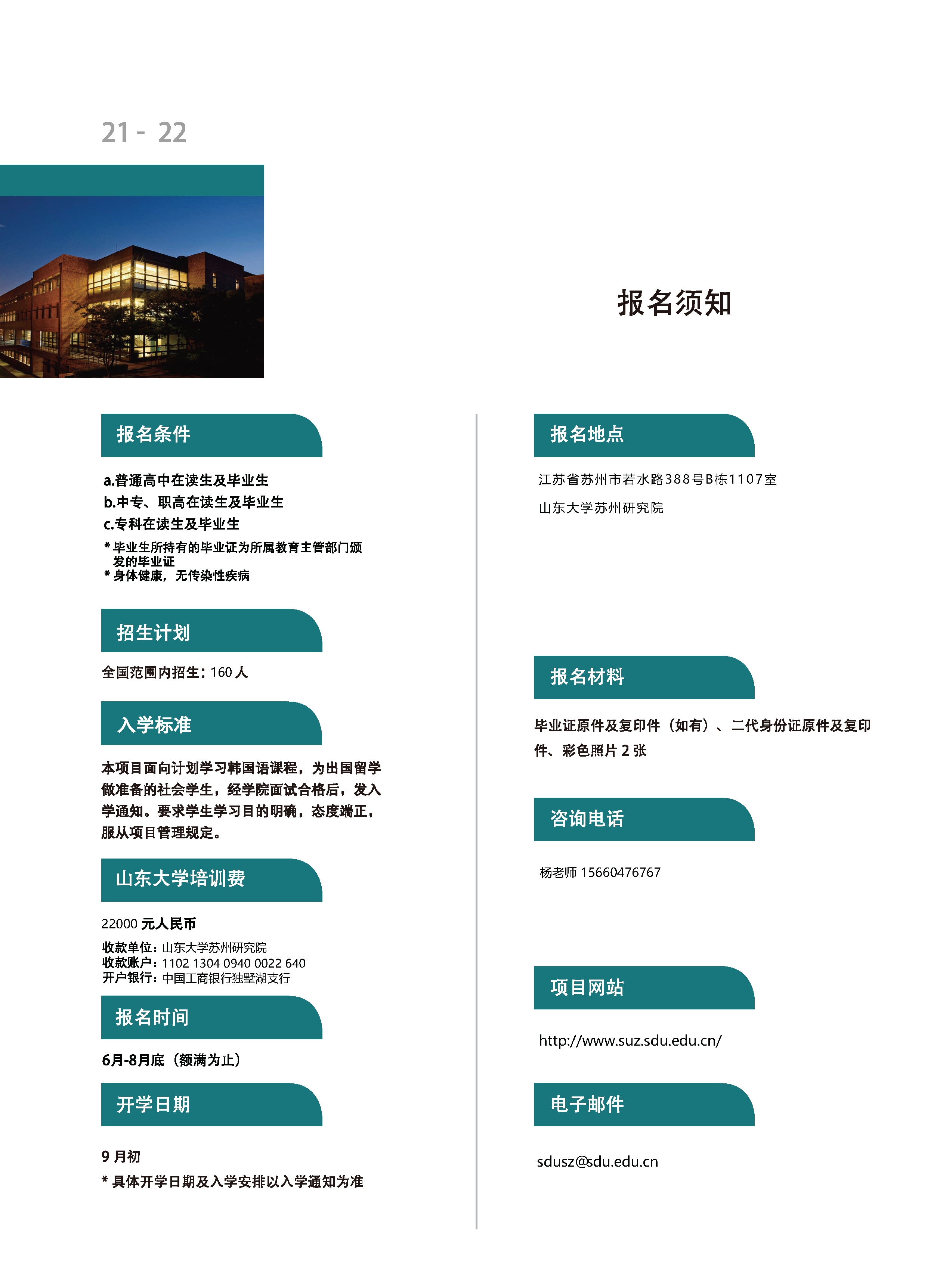 21 - 22

报名须知

报名条件

a.普通高中在读生及毕业生
b.中专、职高在读生及毕业生
c.专科在读生及毕业生
* 毕业生所持有的毕业证为所属教育主管部门颁发的毕业证
* 身体健康，无传染性疾病

招生计划

全国范围内招生：160 人

入学标准

本项目面向计划学习韩国语课程，为出国留学做准备的社会学生，经学院面试合格后，发入学通知。要求学生学习目的明确，态度端正，服从项目管理规定。

山东大学培训费

22000 元人民币
收款单位：山东大学苏州研究院
收款账户：1102 1304 0940 0022 640
开户银行：中国工商银行独墅湖支行

报名时间

6月-8月底（额满为止）

开学日期

9 月初
* 具体开学日期及入学安排以入学通知为准

报名地点

江苏省苏州市若水路388号B栋1107室
山东大学苏州研究院

报名材料

毕业证原件及复印件（如有）、二代身份证原件及复印件、彩色照片 2 张

咨询电话

杨老师 15660476767

项目网站

http://www.suz.sdu.edu.cn/

电子邮件

sdusz@sdu.edu.cn